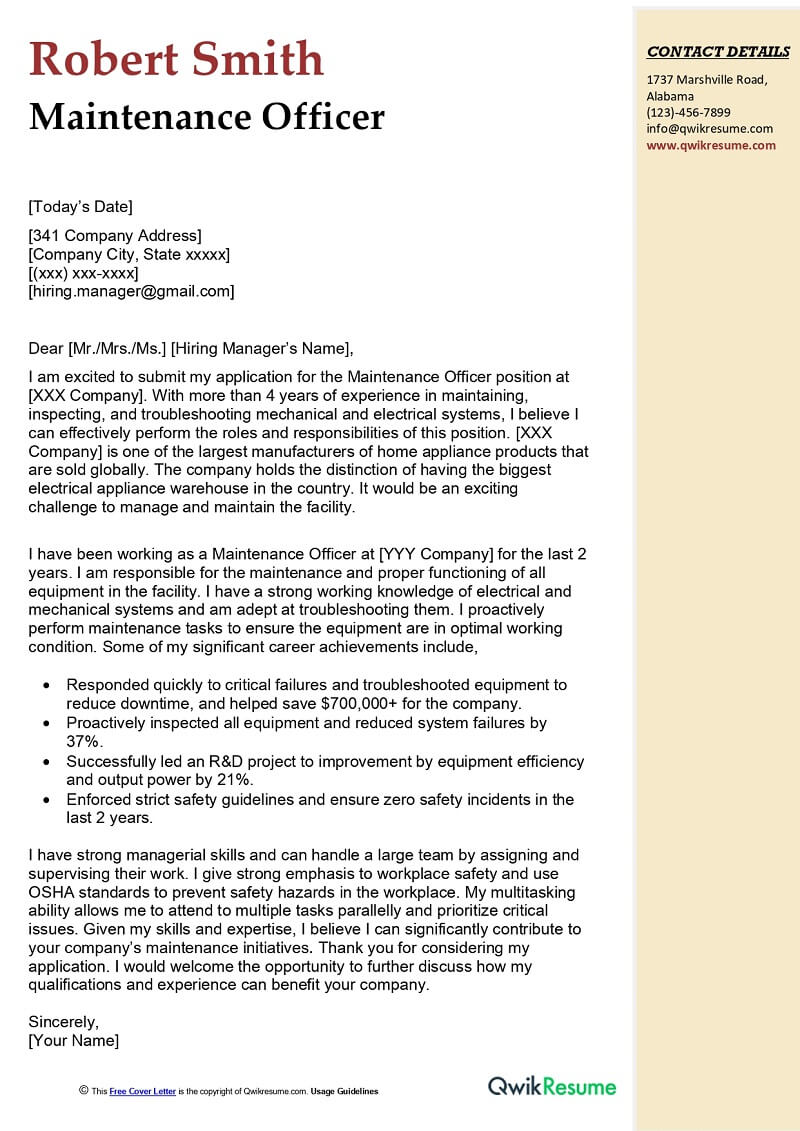 Robert Smith
Maintenance Officer

[Today's Date]

[341 Company Address]
[Company City, State xxxxx]
[(xxx) xxx-xxxx]
[hiring.manager@gmail.com]

Dear [Mr./Mrs./Ms.] [Hiring Manager's Name],

I am excited to submit my application for the Maintenance Officer position at [XXX Company]. With more than 4 years of experience in maintaining, inspecting, and troubleshooting mechanical and electrical systems, I believe I can effectively perform the roles and responsibilities of this position. [XXX Company] is one of the largest manufacturers of home appliance products that are sold globally. The company holds the distinction of having the biggest electrical appliance warehouse in the country. It would be an exciting challenge to manage and maintain the facility.

I have been working as a Maintenance Officer at [YYY Company] for the last 2 years. I am responsible for the maintenance and proper functioning of all equipment in the facility. I have a strong working knowledge of electrical and mechanical systems and am adept at troubleshooting them. I proactively perform maintenance tasks to ensure the equipment are in optimal working condition. Some of my significant career achievements include,

• Responded quickly to critical failures and troubleshooted equipment to reduce downtime, and helped save $700,000+ for the company.
• Proactively inspected all equipment and reduced system failures by 37%.
• Successfully led an R&D project to improvement by equipment efficiency and output power by 21%.
• Enforced strict safety guidelines and ensure zero safety incidents in the last 2 years.

I have strong managerial skills and can handle a large team by assigning and supervising their work. I give strong emphasis to workplace safety and use OSHA standards to prevent safety hazards in the workplace. My multitasking ability allows me to attend to multiple tasks parallelly and prioritize critical issues. Given my skills and expertise, I believe I can significantly contribute to your company's maintenance initiatives. Thank you for considering my application. I would welcome the opportunity to further discuss how my qualifications and experience can benefit your company.

Sincerely,
[Your Name]

© This Free Cover Letter is the copyright of Qwikresume.com. Usage Guidelines

QwikResume

CONTACT DETAILS
1737 Marshville Road, Alabama
(123)-456-7899
info@qwikresume.com
www.qwikresume.com